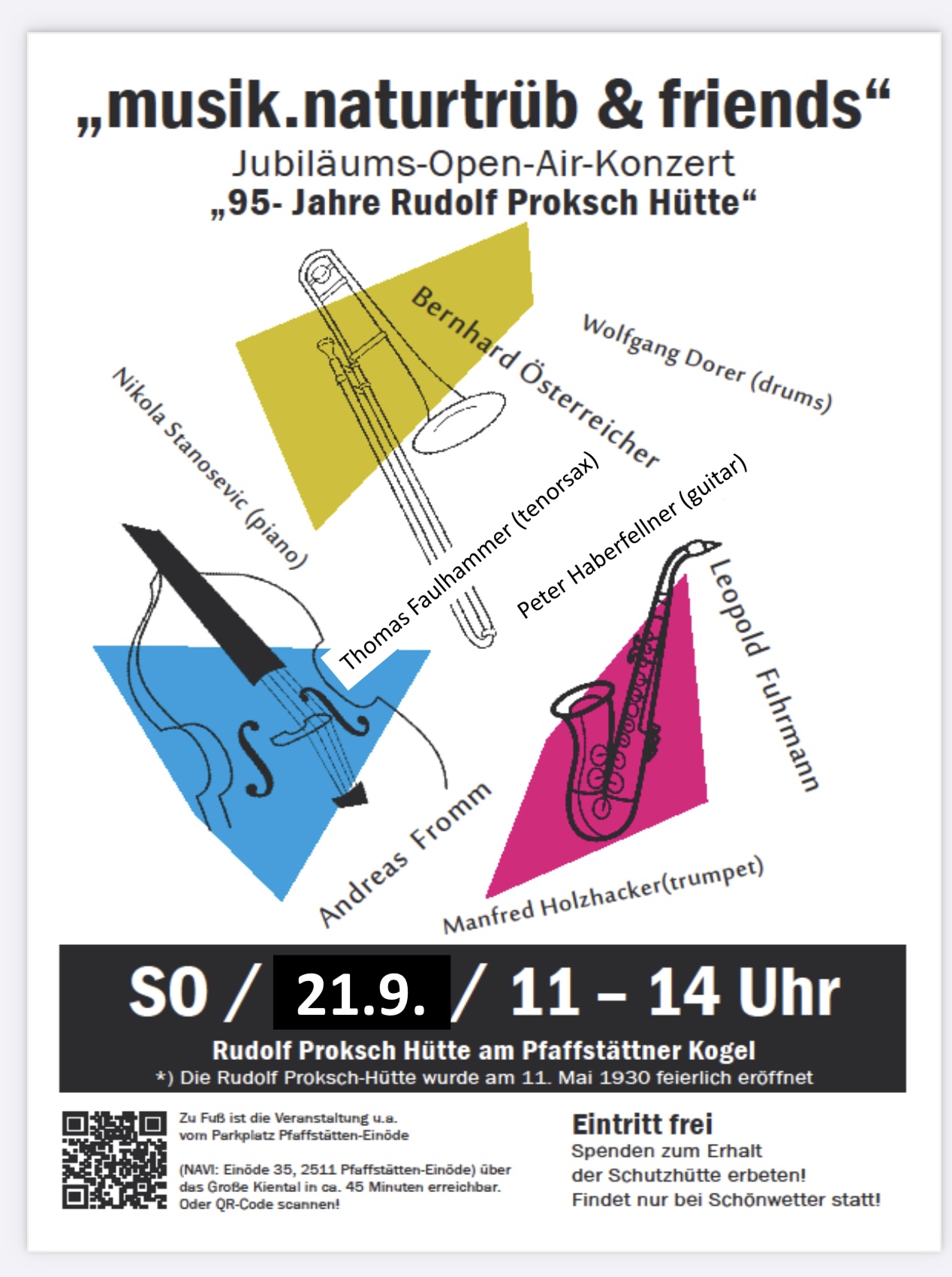 „musik.naturtrüb & friends“
Jubiläums-Open-Air-Konzert
„95- Jahre Rudolf Proksch Hütte“

Bernhard Österreicher

Wolfgang Dorer (drums)

Nikola Stanosevic (piano)

Thomas Faulhammer (tenorsax)

Peter Haberfellner (guitar)

Leopold Fuhrmann

Andreas Fromm

Manfred Holzhacker(trumpet)

SO / 21.9. / 11 – 14 Uhr
Rudolf Proksch Hütte am Pfaffstättner Kogel
*) Die Rudolf Proksch-Hütte wurde am 11. Mai 1930 feierlich eröffnet

Zu Fuß ist die Veranstaltung u.a. vom Parkplatz Pfaffstätten-Einöde

(NAVI: Einöde 35, 2511 Pfaffstätten-Einöde) über das Große Kiental in ca. 45 Minuten erreichbar. Oder QR-Code scannen!

Eintritt frei
Spenden zum Erhalt der Schutzhütte erbeten!
Findet nur bei Schönwetter statt!